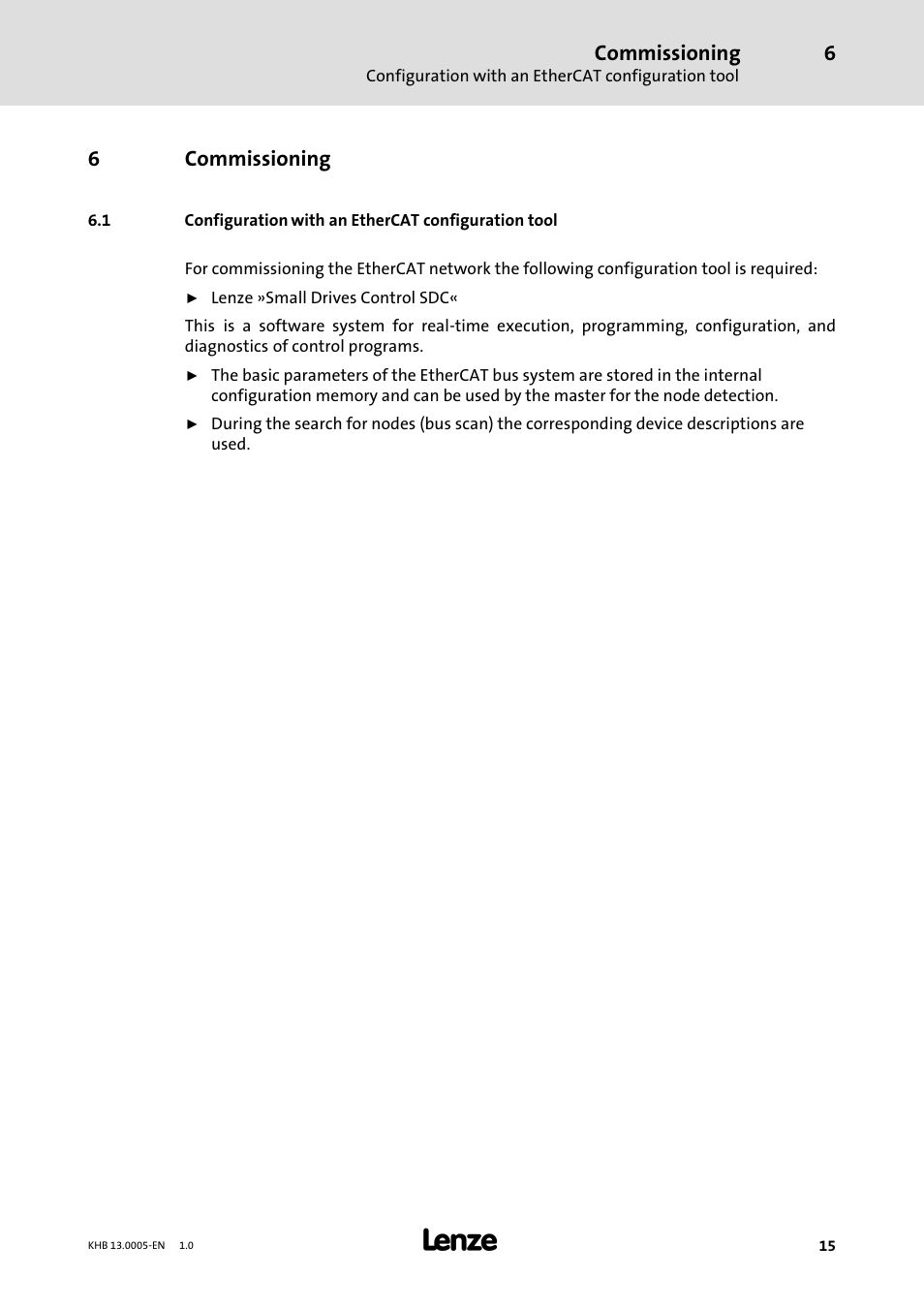 Commissioning 6
Configuration with an EtherCAT configuration tool

6 Commissioning

6.1 Configuration with an EtherCAT configuration tool

For commissioning the EtherCAT network the following configuration tool is required:

► Lenze »Small Drives Control SDC«

This is a software system for real-time execution, programming, configuration, and diagnostics of control programs.

► The basic parameters of the EtherCAT bus system are stored in the internal configuration memory and can be used by the master for the node detection.

► During the search for nodes (bus scan) the corresponding device descriptions are used.

KHB 13.0005-EN 1.0
Lenze
15